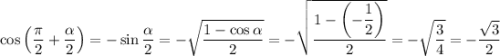 $\cos\left(\frac{\pi}{2}+\frac{\alpha}{2}\right)=-\sin\frac{\alpha}{2}=-\sqrt{\frac{1-\cos\alpha}{2}}=-\sqrt{\frac{1-\left(-\frac{1}{2}\right)}{2}}=-\sqrt{\frac{3}{4}}=-\frac{\sqrt{3}}{2}$